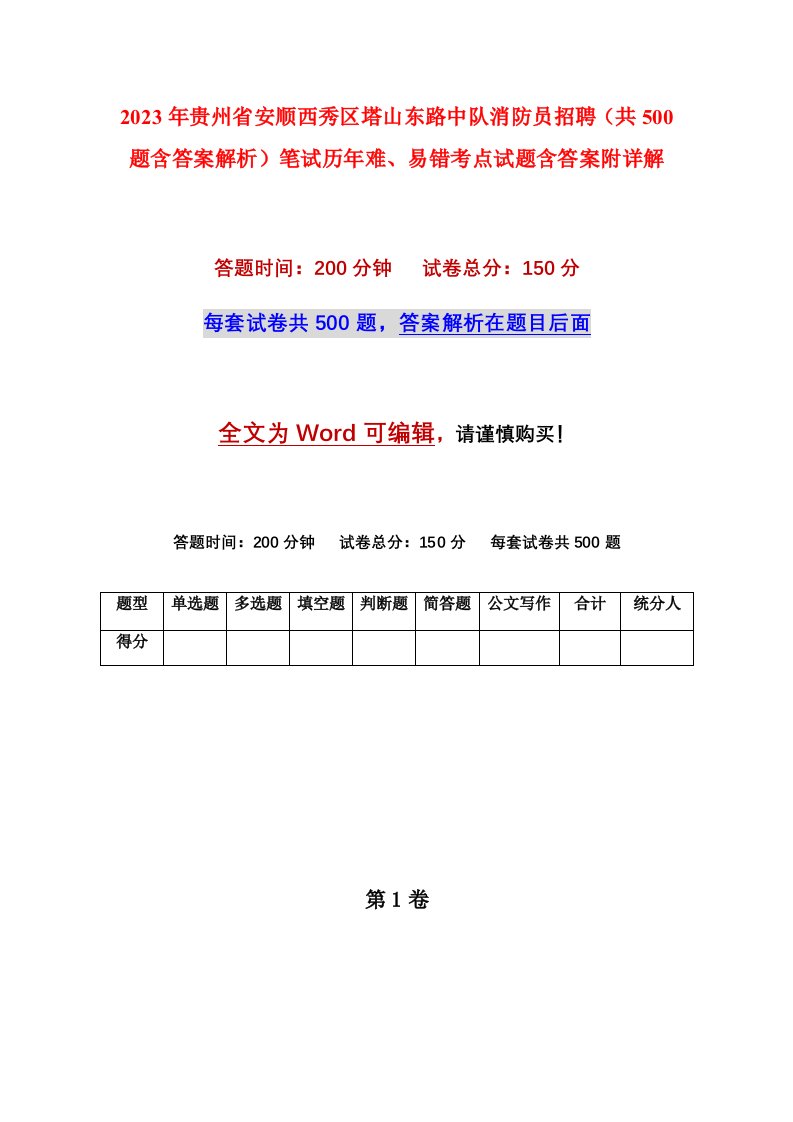 2023年贵州省安顺西秀区塔山东路中队消防员招聘（共500题含答案解析）笔试历年难、易错考点试题含答案附详解

答题时间：200分钟　试卷总分：150分

每套试卷共500题，答案解析在题目后面

全文为Word可编辑，请谨慎购买！

答题时间：200分钟　试卷总分：150分　每套试卷共500题

| 题型 | 单选题 | 多选题 | 填空题 | 判断题 | 简答题 | 公文写作 | 合计 | 统分人 |
|---|---|---|---|---|---|---|---|---|
| 得分 | | | | | | | | |

第1卷